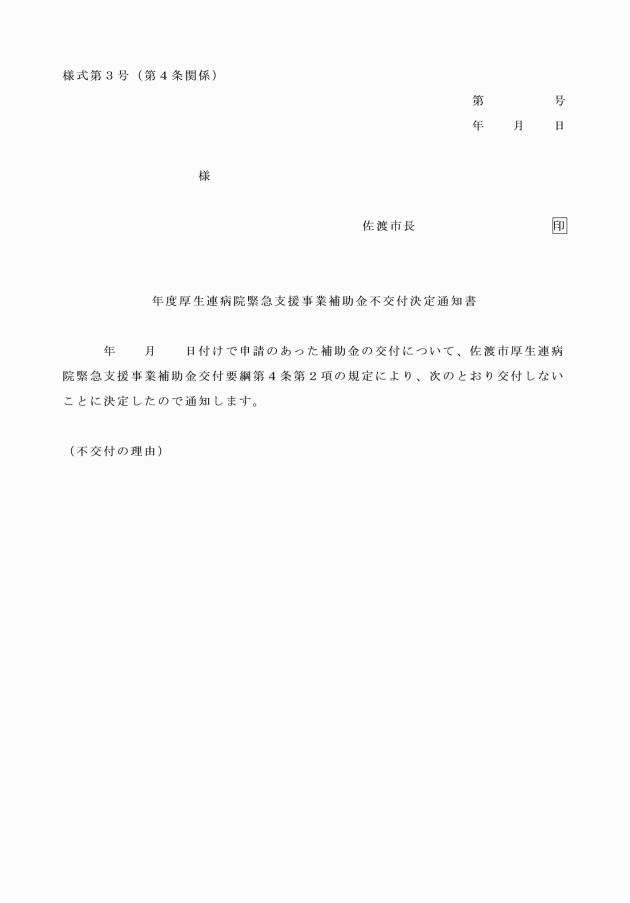 様式第３号（第４条関係）

第　　　　号
年　　月　　日

様

佐渡市長　　　　　　　　印

年度厚生連病院緊急支援事業補助金不交付決定通知書

年　　月　　日付けで申請のあった補助金の交付について、佐渡市厚生連病院緊急支援事業補助金交付要綱第４条第２項の規定により、次のとおり交付しないことに決定したので通知します。

（不交付の理由）